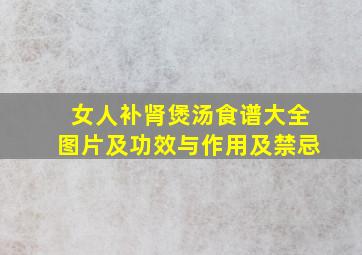 女人补肾煲汤食谱大全
图片及功效与作用及禁忌